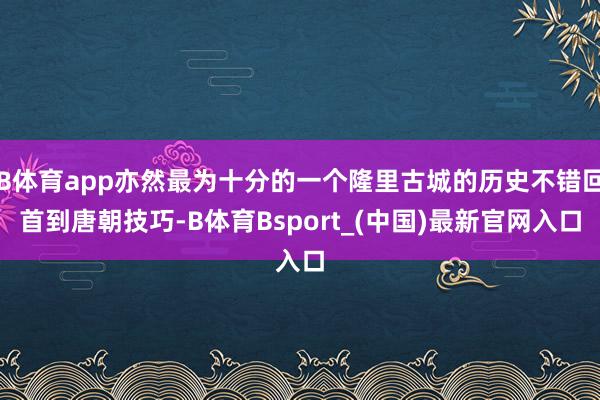 B体育app亦然最为十分的一个隆里古城的历史不错回首到唐朝技巧-B体育Bsport_(中国)最新官网入口入口